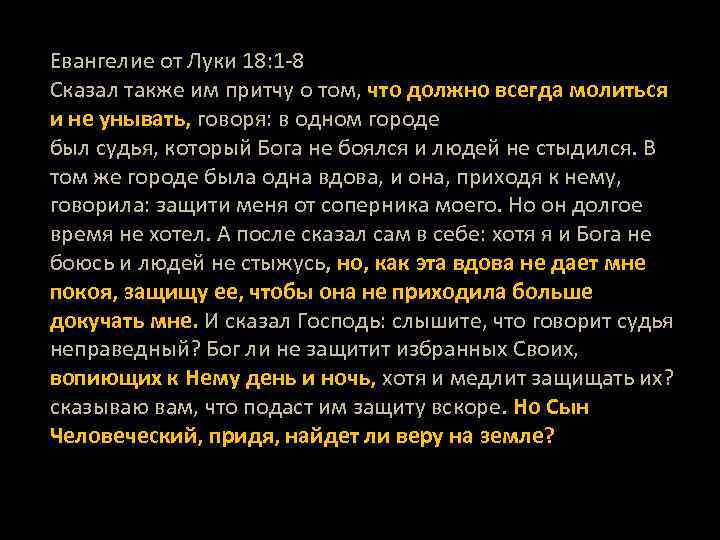 Евангелие от Луки 18:1-8
Сказал также им притчу о том, что должно всегда молиться и не унывать, говоря: в одном городе
был судья, который Бога не боялся и людей не стыдился. В том же городе была одна вдова, и она, приходя к нему, говорила: защити меня от соперника моего. Но он долгое время не хотел. А после сказал сам в себе: хотя я и Бога не боюсь и людей не стыжусь, но, как эта вдова не дает мне покоя, защищу ее, чтобы она не приходила больше докучать мне. И сказал Господь: слышите, что говорит судья неправедный? Бог ли не защитит избранных Своих, вопиющих к Нему день и ночь, хотя и медлит защищать их? сказываю вам, что подаст им защиту вскоре. Но Сын Человеческий, придя, найдет ли веру на земле?